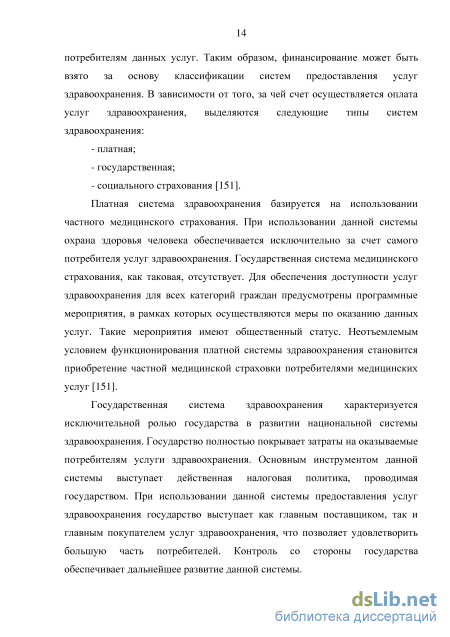 14

потребителям данных услуг. Таким образом, финансирование может быть взято за основу классификации систем предоставления услуг здравоохранения. В зависимости от того, за чей счет осуществляется оплата услуг здравоохранения, выделяются следующие типы систем здравоохранения:

- платная;

- государственная;

- социального страхования [151].

Платная система здравоохранения базируется на использовании частного медицинского страхования. При использовании данной системы охрана здоровья человека обеспечивается исключительно за счет самого потребителя услуг здравоохранения. Государственная система медицинского страхования, как таковая, отсутствует. Для обеспечения доступности услуг здравоохранения для всех категорий граждан предусмотрены программные мероприятия, в рамках которых осуществляются меры по оказанию данных услуг. Такие мероприятия имеют общественный статус. Неотъемлемым условием функционирования платной системы здравоохранения становится приобретение частной медицинской страховки потребителями медицинских услуг [151].

Государственная система здравоохранения характеризуется исключительной ролью государства в развитии национальной системы здравоохранения. Государство полностью покрывает затраты на оказываемые потребителям услуги здравоохранения. Основным инструментом данной системы выступает действенная налоговая политика, проводимая государством. При использовании данной системы предоставления услуг здравоохранения государство выступает как главным поставщиком, так и главным покупателем услуг здравоохранения, что позволяет удовлетворить большую часть потребителей. Контроль со стороны государства обеспечивает дальнейшее развитие данной системы.

dsLib.net
библиотека диссертаций